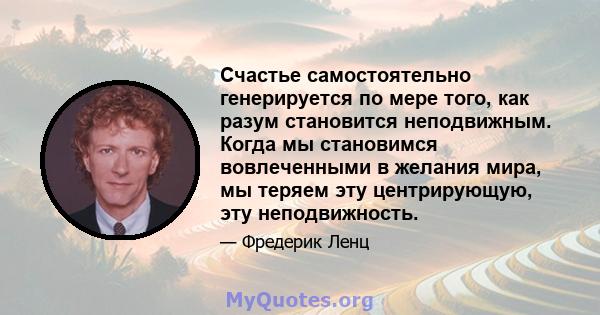 Счастье самостоятельно генерируется по мере того, как разум становится неподвижным. Когда мы становимся вовлеченными в желания мира, мы теряем эту центрирующую, эту неподвижность.

— Фредерик Ленц

MyQuotes.org